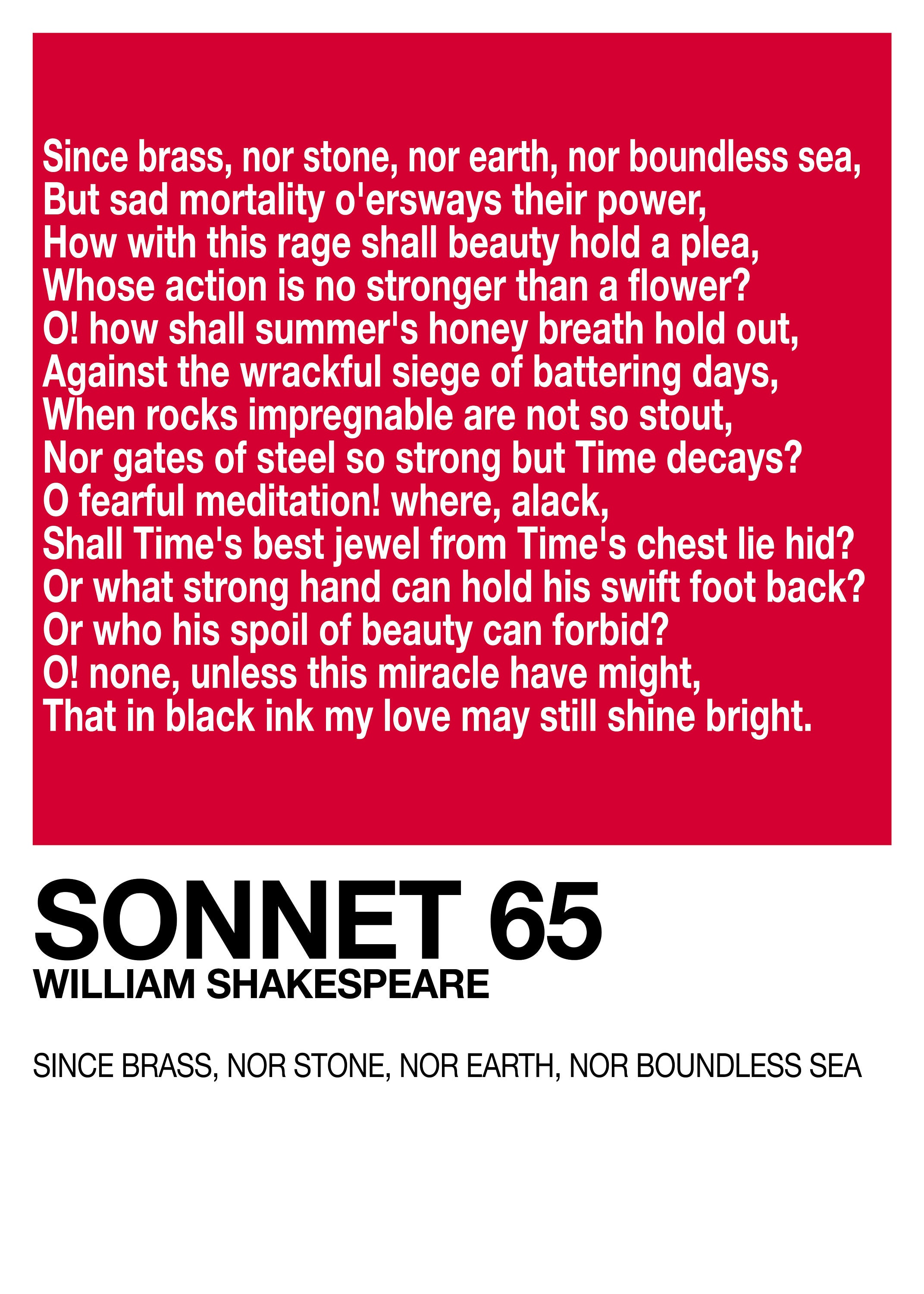 Since brass, nor stone, nor earth, nor boundless sea,
But sad mortality o'ersways their power,
How with this rage shall beauty hold a plea,
Whose action is no stronger than a flower?
O! how shall summer's honey breath hold out,
Against the wrackful siege of battering days,
When rocks impregnable are not so stout,
Nor gates of steel so strong but Time decays?
O fearful meditation! where, alack,
Shall Time's best jewel from Time's chest lie hid?
Or what strong hand can hold his swift foot back?
Or who his spoil of beauty can forbid?
O! none, unless this miracle have might,
That in black ink my love may still shine bright.

SONNET 65
WILLIAM SHAKESPEARE

SINCE BRASS, NOR STONE, NOR EARTH, NOR BOUNDLESS SEA